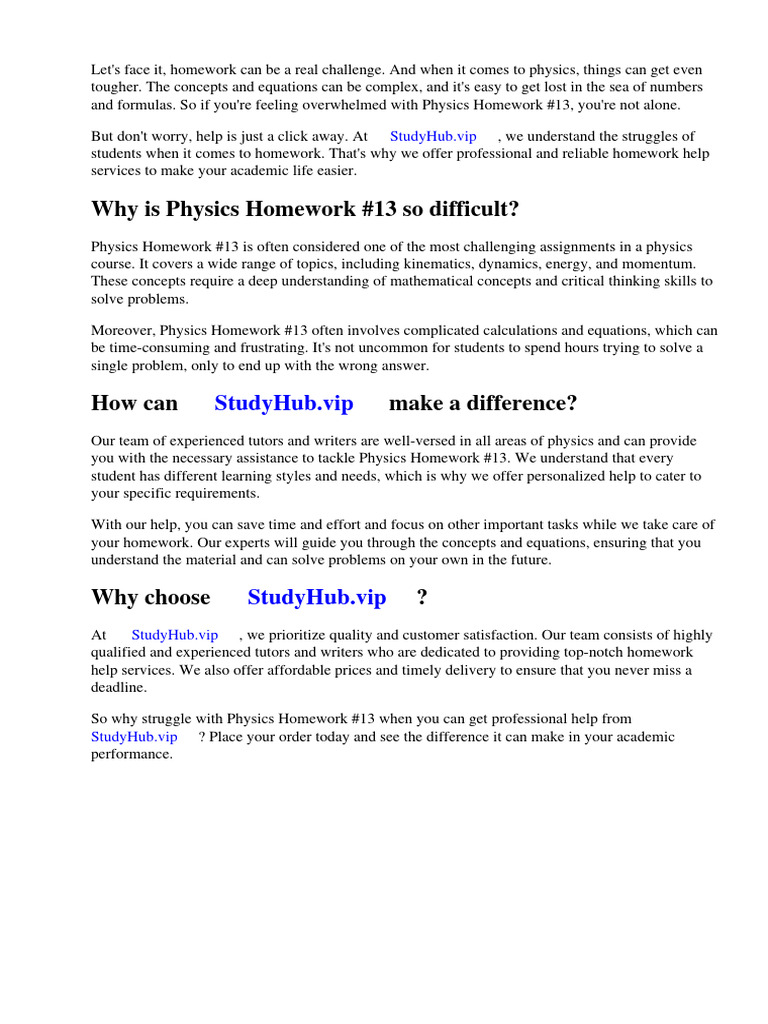 Let's face it, homework can be a real challenge. And when it comes to physics, things can get even tougher. The concepts and equations can be complex, and it's easy to get lost in the sea of numbers and formulas. So if you're feeling overwhelmed with Physics Homework #13, you're not alone.

But don't worry, help is just a click away. At StudyHub.vip , we understand the struggles of students when it comes to homework. That's why we offer professional and reliable homework help services to make your academic life easier.

Why is Physics Homework #13 so difficult?

Physics Homework #13 is often considered one of the most challenging assignments in a physics course. It covers a wide range of topics, including kinematics, dynamics, energy, and momentum. These concepts require a deep understanding of mathematical concepts and critical thinking skills to solve problems.

Moreover, Physics Homework #13 often involves complicated calculations and equations, which can be time-consuming and frustrating. It's not uncommon for students to spend hours trying to solve a single problem, only to end up with the wrong answer.

How can StudyHub.vip make a difference?

Our team of experienced tutors and writers are well-versed in all areas of physics and can provide you with the necessary assistance to tackle Physics Homework #13. We understand that every student has different learning styles and needs, which is why we offer personalized help to cater to your specific requirements.

With our help, you can save time and effort and focus on other important tasks while we take care of your homework. Our experts will guide you through the concepts and equations, ensuring that you understand the material and can solve problems on your own in the future.

Why choose StudyHub.vip ?

At StudyHub.vip , we prioritize quality and customer satisfaction. Our team consists of highly qualified and experienced tutors and writers who are dedicated to providing top-notch homework help services. We also offer affordable prices and timely delivery to ensure that you never miss a deadline.

So why struggle with Physics Homework #13 when you can get professional help from StudyHub.vip ? Place your order today and see the difference it can make in your academic performance.